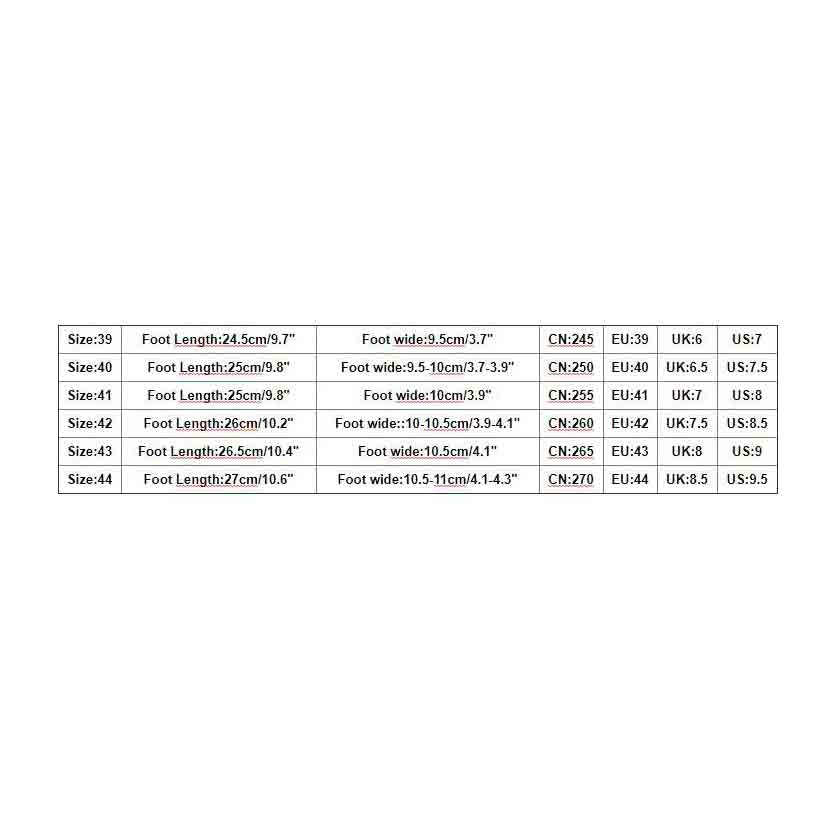 | Size:39 | Foot Length:24.5cm/9.7" | Foot wide:9.5cm/3.7" | CN:245 | EU:39 | UK:6 | US:7 |
|---|---|---|---|---|---|---|
| Size:40 | Foot Length:25cm/9.8" | Foot wide:9.5-10cm/3.7-3.9" | CN:250 | EU:40 | UK:6.5 | US:7.5 |
| Size:41 | Foot Length:25cm/9.8" | Foot wide:10cm/3.9" | CN:255 | EU:41 | UK:7 | US:8 |
| Size:42 | Foot Length:26cm/10.2" | Foot wide::10-10.5cm/3.9-4.1" | CN:260 | EU:42 | UK:7.5 | US:8.5 |
| Size:43 | Foot Length:26.5cm/10.4" | Foot wide:10.5cm/4.1" | CN:265 | EU:43 | UK:8 | US:9 |
| Size:44 | Foot Length:27cm/10.6" | Foot wide:10.5-11cm/4.1-4.3" | CN:270 | EU:44 | UK:8.5 | US:9.5 |